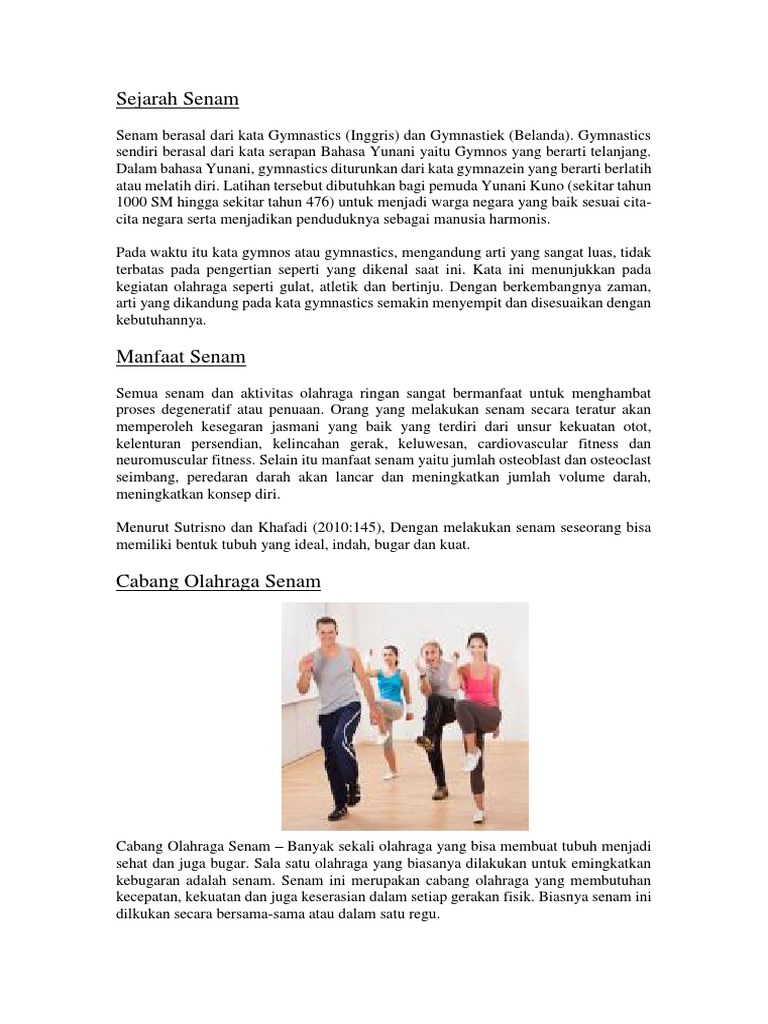 Sejarah Senam

Senam berasal dari kata Gymnastics (Inggris) dan Gymnastiek (Belanda). Gymnastics sendiri berasal dari kata serapan Bahasa Yunani yaitu Gymnos yang berarti telanjang. Dalam bahasa Yunani, gymnastics diturunkan dari kata gymnazein yang berarti berlatih atau melatih diri. Latihan tersebut dibutuhkan bagi pemuda Yunani Kuno (sekitar tahun 1000 SM hingga sekitar tahun 476) untuk menjadi warga negara yang baik sesuai cita-cita negara serta menjadikan penduduknya sebagai manusia harmonis.

Pada waktu itu kata gymnos atau gymnastics, mengandung arti yang sangat luas, tidak terbatas pada pengertian seperti yang dikenal saat ini. Kata ini menunjukkan pada kegiatan olahraga seperti gulat, atletik dan bertinju. Dengan berkembangnya zaman, arti yang dikandung pada kata gymnastics semakin menyempit dan disesuaikan dengan kebutuhannya.

Manfaat Senam

Semua senam dan aktivitas olahraga ringan sangat bermanfaat untuk menghambat proses degeneratif atau penuaan. Orang yang melakukan senam secara teratur akan memperoleh kesegaran jasmani yang baik yang terdiri dari unsur kekuatan otot, kelenturan persendian, kelincahan gerak, keluwesan, cardiovascular fitness dan neuromuscular fitness. Selain itu manfaat senam yaitu jumlah osteoblast dan osteoclast seimbang, peredaran darah akan lancar dan meningkatkan jumlah volume darah, meningkatkan konsep diri.

Menurut Sutrisno dan Khafadi (2010:145), Dengan melakukan senam seseorang bisa memiliki bentuk tubuh yang ideal, indah, bugar dan kuat.

Cabang Olahraga Senam

Cabang Olahraga Senam – Banyak sekali olahraga yang bisa membuat tubuh menjadi sehat dan juga bugar. Sala satu olahraga yang biasanya dilakukan untuk emingkatkan kebugaran adalah senam. Senam ini merupakan cabang olahraga yang membutuhan kecepatan, kekuatan dan juga keserasian dalam setiap gerakan fisik. Biasnya senam ini dilkukan secara bersama-sama atau dalam satu regu.